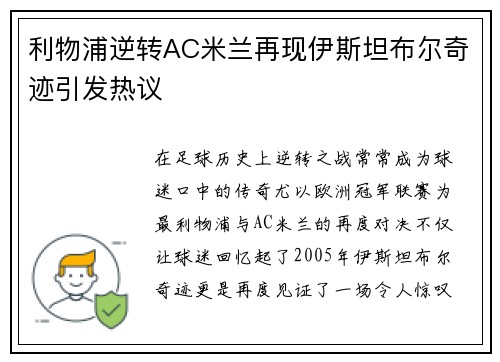 利物浦逆转AC米兰再现伊斯坦布尔奇迹引发热议

在足球历史上逆转之战常常成为球迷口中的传奇尤以欧洲冠军联赛为最利物浦与AC米兰的再度对决不仅让球迷回忆起了2005年伊斯坦布尔奇迹更是再度见证了一场令人惊叹